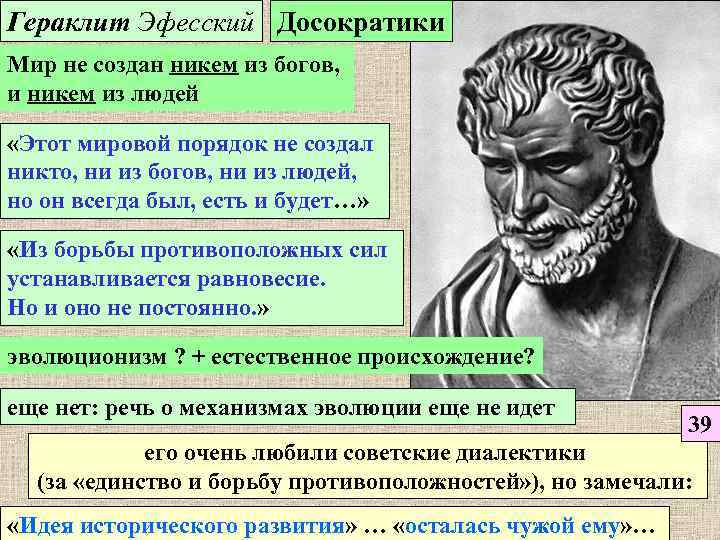 Гераклит Эфесский

Досократики

Мир не создан никем из богов, и никем из людей

«Этот мировой порядок не создал никто, ни из богов, ни из людей, но он всегда был, есть и будет…»

«Из борьбы противоположных сил устанавливается равновесие. Но и оно не постоянно.»

эволюционизм ? + естественное происхождение?

еще нет: речь о механизмах эволюции еще не идет

39

его очень любили советские диалектики (за «единство и борьбу противоположностей»), но замечали:

«Идея исторического развития» … «осталась чужой ему»…